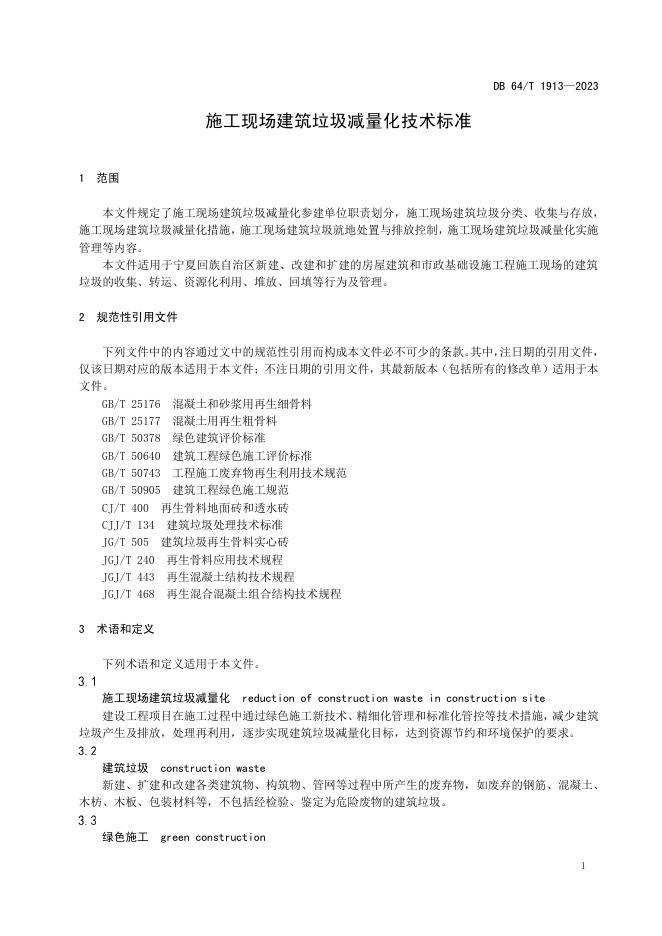 DB 64/T 1913—2023

施工现场建筑垃圾减量化技术标准

1 范围

本文件规定了施工现场建筑垃圾减量化参建单位职责划分，施工现场建筑垃圾分类、收集与存放，施工现场建筑垃圾减量化措施，施工现场建筑垃圾就地处置与排放控制，施工现场建筑垃圾减量化实施管理等内容。

本文件适用于宁夏回族自治区新建、改建和扩建的房屋建筑和市政基础设施工程施工现场的建筑垃圾的收集、转运、资源化利用、堆放、回填等行为及管理。

2 规范性引用文件

下列文件中的内容通过文中的规范性引用而构成本文件必不可少的条款。其中，注日期的引用文件，仅该日期对应的版本适用于本文件；不注日期的引用文件，其最新版本（包括所有的修改单）适用于本文件。

GB/T 25176 混凝土和砂浆用再生细骨料
GB/T 25177 混凝土用再生粗骨料
GB/T 50378 绿色建筑评价标准
GB/T 50640 建筑工程绿色施工评价标准
GB/T 50743 工程施工废弃物再生利用技术规范
GB/T 50905 建筑工程绿色施工规范
CJ/T 400 再生骨料地面砖和透水砖
CJJ/T 134 建筑垃圾处理技术标准
JG/T 505 建筑垃圾再生骨料实心砖
JGJ/T 240 再生骨料应用技术规程
JGJ/T 443 再生混凝土结构技术规程
JGJ/T 468 再生混合混凝土组合结构技术规程

3 术语和定义

下列术语和定义适用于本文件。

3.1
施工现场建筑垃圾减量化 reduction of construction waste in construction site
建设工程项目在施工过程中通过绿色施工新技术、精细化管理和标准化管控等技术措施，减少建筑垃圾产生及排放，处理再利用，逐步实现建筑垃圾减量化目标，达到资源节约和环境保护的要求。

3.2
建筑垃圾 construction waste
新建、扩建和改建各类建筑物、构筑物、管网等过程中所产生的废弃物，如废弃的钢筋、混凝土、木枋、木板、包装材料等，不包括经检验、鉴定为危险废物的建筑垃圾。

3.3
绿色施工 green construction

1